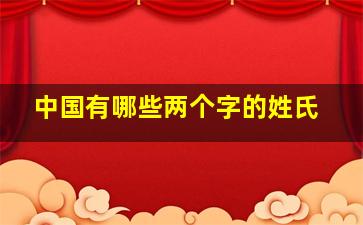 中国有哪些两个字的姓氏